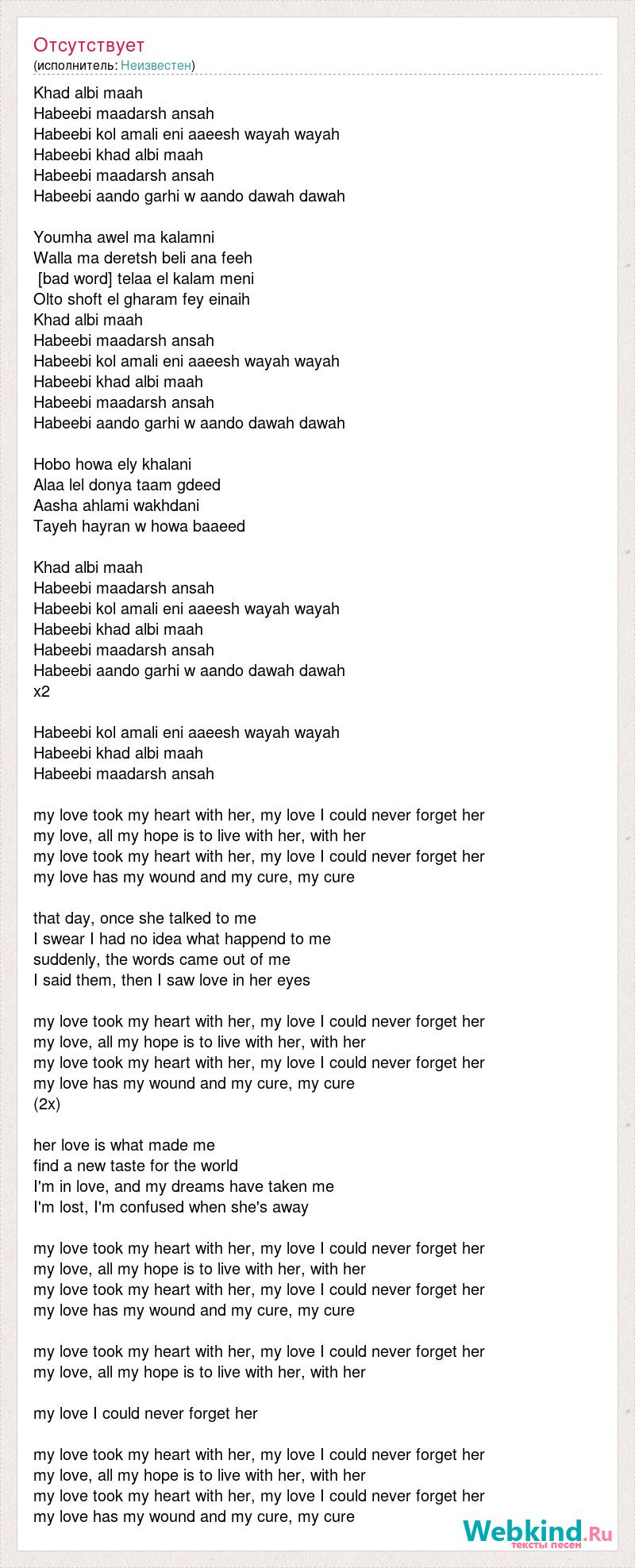 Отсутствует
(исполнитель: Неизвестен)

Khad albi maah
Habeebi maadarsh ansah
Habeebi kol amali eni aaeesh wayah wayah
Habeebi khad albi maah
Habeebi maadarsh ansah
Habeebi aando garhi w aando dawah dawah

Youmha awel ma kalamni
Walla ma deretsh beli ana feeh
[bad word] telaa el kalam meni
Olto shoft el gharam fey einaih
Khad albi maah
Habeebi maadarsh ansah
Habeebi kol amali eni aaeesh wayah wayah
Habeebi khad albi maah
Habeebi maadarsh ansah
Habeebi aando garhi w aando dawah dawah

Hobo howa ely khalani
Alaa lel donya taam gdeed
Aasha ahlami wakhdani
Tayeh hayran w howa baaeed

Khad albi maah
Habeebi maadarsh ansah
Habeebi kol amali eni aaeesh wayah wayah
Habeebi khad albi maah
Habeebi maadarsh ansah
Habeebi aando garhi w aando dawah dawah
x2

Habeebi kol amali eni aaeesh wayah wayah
Habeebi khad albi maah
Habeebi maadarsh ansah

my love took my heart with her, my love I could never forget her
my love, all my hope is to live with her, with her
my love took my heart with her, my love I could never forget her
my love has my wound and my cure, my cure

that day, once she talked to me
I swear I had no idea what happend to me
suddenly, the words came out of me
I said them, then I saw love in her eyes

my love took my heart with her, my love I could never forget her
my love, all my hope is to live with her, with her
my love took my heart with her, my love I could never forget her
my love has my wound and my cure, my cure
(2x)

her love is what made me
find a new taste for the world
I'm in love, and my dreams have taken me
I'm lost, I'm confused when she's away

my love took my heart with her, my love I could never forget her
my love, all my hope is to live with her, with her
my love took my heart with her, my love I could never forget her
my love has my wound and my cure, my cure

my love took my heart with her, my love I could never forget her
my love, all my hope is to live with her, with her

my love I could never forget her

my love took my heart with her, my love I could never forget her
my love, all my hope is to live with her, with her
my love took my heart with her, my love I could never forget her
my love has my wound and my cure, my cure

Webkind.Ru
тексты песен